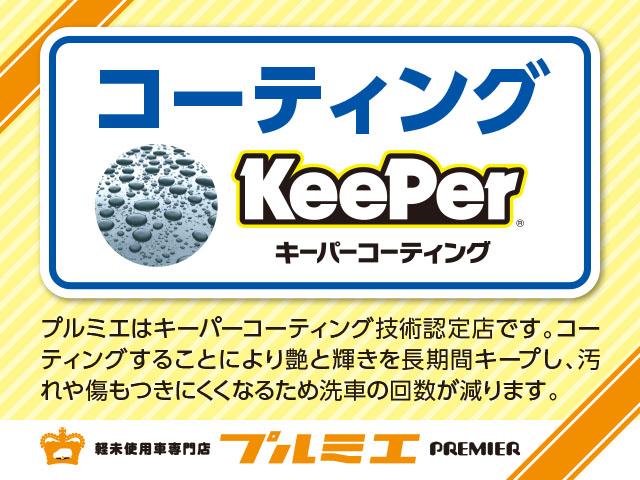 コーティング

KeePer®
キーパーコーティング

プルミエはキーパーコーティング技術認定店です。コーティングすることにより艶と輝きを長期間キープし、汚れや傷もつきにくくなるため洗車の回数が減ります。

軽未使用車専門店 プルミエ PREMIER